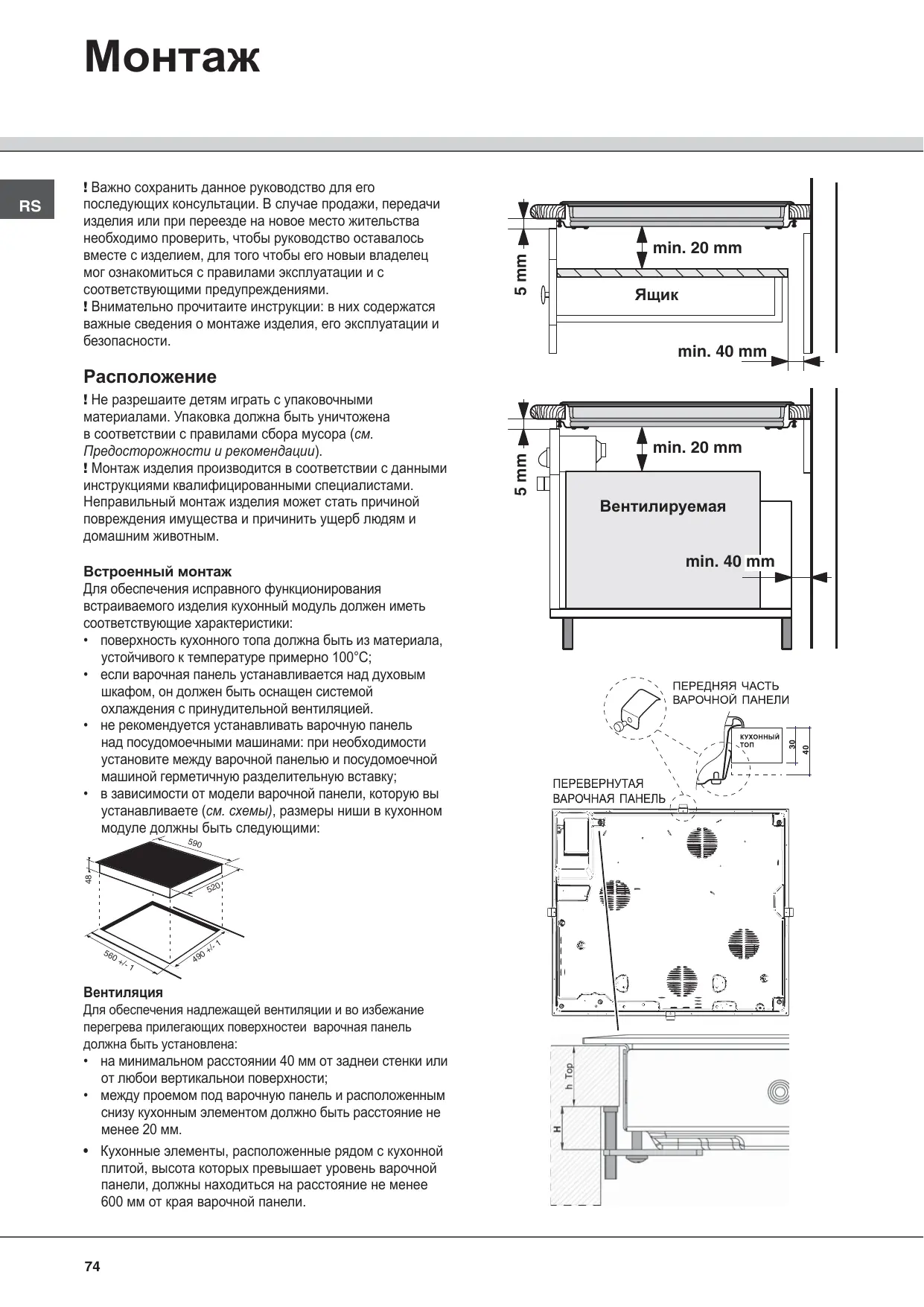 Монтаж

RS

! Важно сохранить данное руководство для его последующих консультации. В случае продажи, передачи изделия или при переезде на новое место жительства необходимо проверить, чтобы руководство оставалось вместе с изделием, для того чтобы его новыи владелец мог ознакомиться с правилами эксплуатации и с соответствующими предупреждениями.
! Внимательно прочитаите инструкции: в них содержатся важные сведения о монтаже изделия, его эксплуатации и безопасности.

Расположение

! Не разрешаите детям играть с упаковочными материалами. Упаковка должна быть уничтожена в соответствии с правилами сбора мусора (см. Предосторожности и рекомендации).
! Монтаж изделия производится в соответствии с данными инструкциями квалифицированными специалистами. Неправильный монтаж изделия может стать причиной повреждения имущества и причинить ущерб людям и домашним животным.

Встроенный монтаж
Для обеспечения исправного функционирования встраиваемого изделия кухонный модуль должен иметь соответствующие характеристики:
• поверхность кухонного топа должна быть из материала, устойчивого к температуре примерно 100°C;
• если варочная панель устанавливается над духовым шкафом, он должен быть оснащен системой охлаждения с принудительной вентиляцией.
• не рекомендуется устанавливать варочную панель над посудомоечными машинами: при необходимости установите между варочной панелью и посудомоечной машиной герметичную разделительную вставку;
• в зависимости от модели варочной панели, которую вы устанавливаете (см. схемы), размеры ниши в кухонном модуле должны быть следующими:

590
48
520
560 +/- 1
490 +/- 1

Вентиляция
Для обеспечения надлежащей вентиляции и во избежание перегрева прилегающих поверхностеи варочная панель должна быть установлена:
• на минимальном расстоянии 40 мм от заднеи стенки или от любои вертикальнои поверхности;
• между проемом под варочную панель и расположенным снизу кухонным элементом должно быть расстояние не менее 20 мм.
• Кухонные элементы, расположенные рядом с кухонной плитой, высота которых превышает уровень варочной панели, должны находиться на расстояние не менее 600 мм от края варочной панели.

5 mm
min. 20 mm
Ящик
min. 40 mm

5 mm
min. 20 mm
Вентилируемая
min. 40 mm

ПЕРЕДНЯЯ ЧАСТЬ ВАРОЧНОЙ ПАНЕЛИ
КУХОННЫЙ ТОП
30
40
ПЕРЕВЕРНУТАЯ ВАРОЧНАЯ ПАНЕЛЬ

h Top
H

74